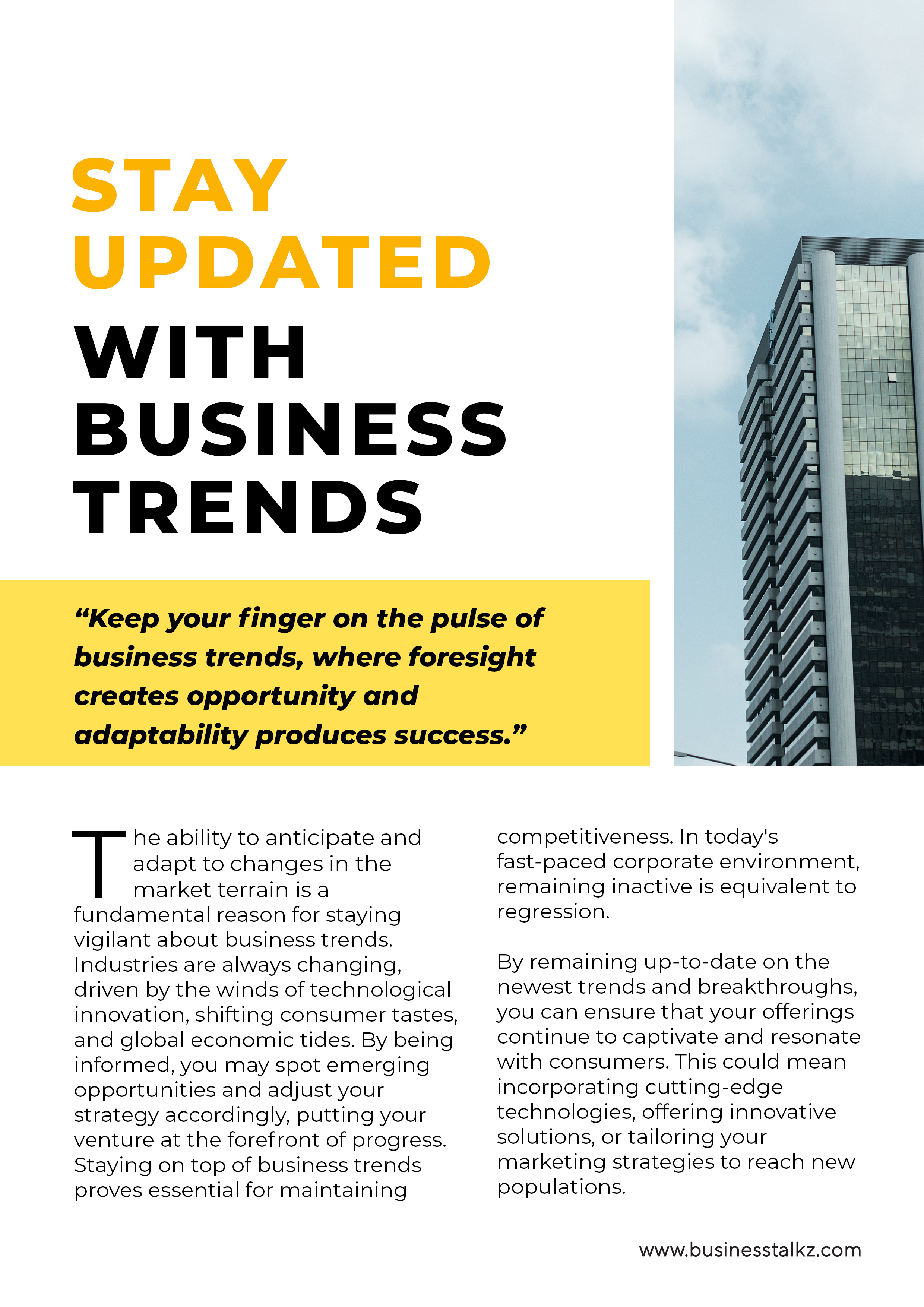 STAY
UPDATED
WITH
BUSINESS
TRENDS

"Keep your finger on the pulse of business trends, where foresight creates opportunity and adaptability produces success."

The ability to anticipate and adapt to changes in the market terrain is a fundamental reason for staying vigilant about business trends. Industries are always changing, driven by the winds of technological innovation, shifting consumer tastes, and global economic tides. By being informed, you may spot emerging opportunities and adjust your strategy accordingly, putting your venture at the forefront of progress. Staying on top of business trends proves essential for maintaining competitiveness. In today's fast-paced corporate environment, remaining inactive is equivalent to regression.

By remaining up-to-date on the newest trends and breakthroughs, you can ensure that your offerings continue to captivate and resonate with consumers. This could mean incorporating cutting-edge technologies, offering innovative solutions, or tailoring your marketing strategies to reach new populations.

www.businesstalkz.com